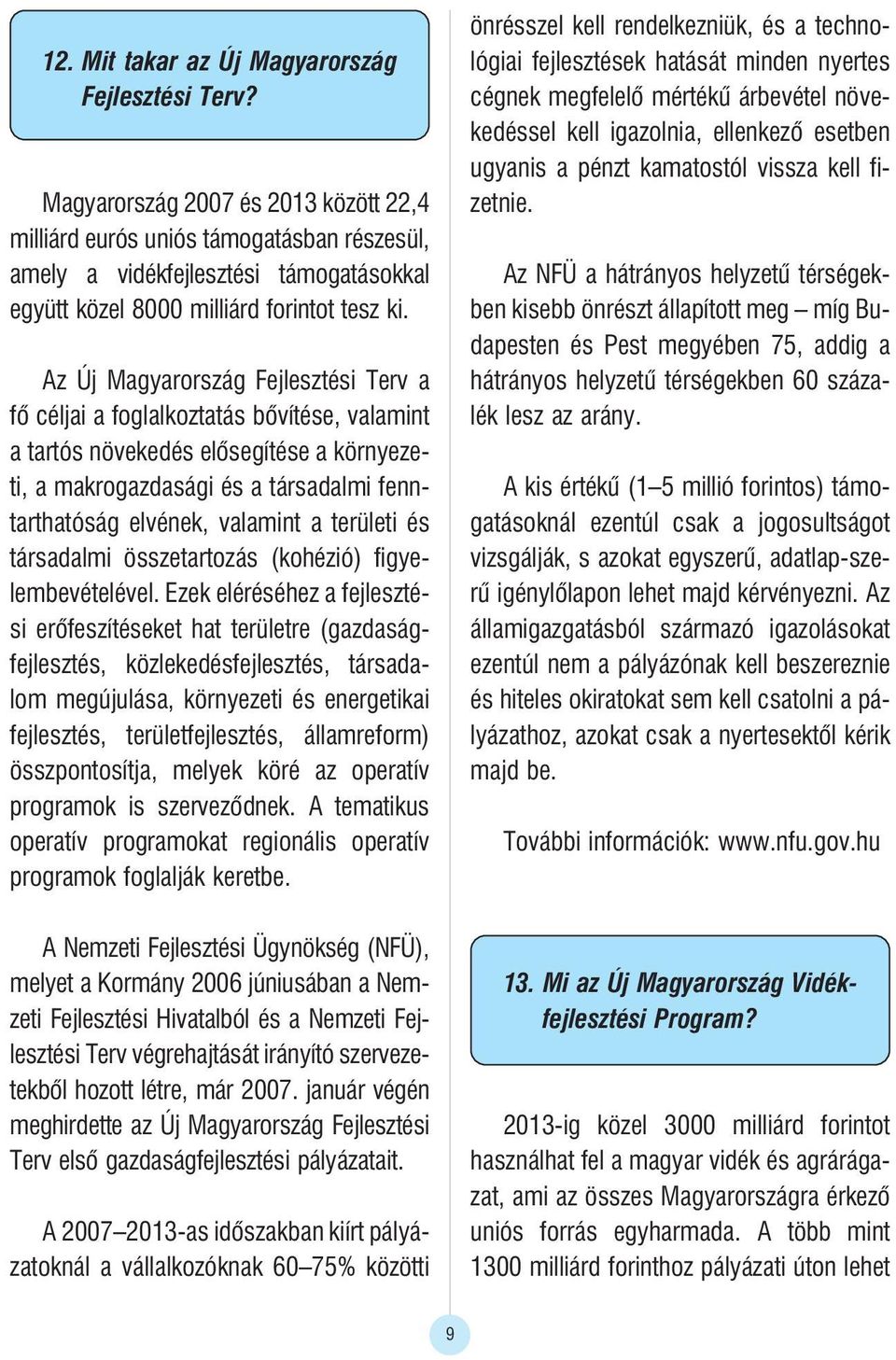 12. Mit takar az Új Magyarország Fejlesztési Terv?

Magyarország 2007 és 2013 között 22,4 milliárd eurós uniós támogatásban részesül, amely a vidékfejlesztési támogatásokkal együtt közel 8000 milliárd forintot tesz ki.

Az Új Magyarország Fejlesztési Terv a fő céljai a foglalkoztatás bővítése, valamint a tartós növekedés elősegítése a környezeti, a makrogazdasági és a társadalmi fenntarthatóság elvének, valamint a területi és társadalmi összetartozás (kohézió) figyelembevételével. Ezek eléréséhez a fejlesztési erőfeszítéseket hat területre (gazdaságfejlesztés, közlekedésfejlesztés, társadalom megújulása, környezeti és energetikai fejlesztés, területfejlesztés, államreform) összpontosítja, melyek köré az operatív programok is szerveződnek. A tematikus operatív programokat regionális operatív programok foglalják keretbe.

A Nemzeti Fejlesztési Ügynökség (NFÜ), melyet a Kormány 2006 júniusában a Nemzeti Fejlesztési Hivatalból és a Nemzeti Fejlesztési Terv végrehajtását irányító szervezetekből hozott létre, már 2007. január végén meghirdette az Új Magyarország Fejlesztési Terv első gazdaságfejlesztési pályázatait.

A 2007–2013-as időszakban kiírt pályázatoknál a vállalkozóknak 60–75% közötti önrésszel kell rendelkezniük, és a technológiai fejlesztések hatását minden nyertes cégnek megfelelő mértékű árbevétel növekedéssel kell igazolnia, ellenkező esetben ugyanis a pénzt kamatostól vissza kell fizetnie.

Az NFÜ a hátrányos helyzetű térségekben kisebb önrészt állapított meg – míg Budapesten és Pest megyében 75, addig a hátrányos helyzetű térségekben 60 százalék lesz az arány.

A kis értékű (1–5 millió forintos) támogatásoknál ezentúl csak a jogosultságot vizsgálják, s azokat egyszerű, adatlap-szerű igénylőlapon lehet majd kérvényezni. Az államigazgatásból származó igazolásokat ezentúl nem a pályázónak kell beszereznie és hiteles okiratokat sem kell csatolni a pályázathoz, azokat csak a nyertesektől kérik majd be.

További információk: www.nfu.gov.hu

13. Mi az Új Magyarország Vidékfejlesztési Program?

2013-ig közel 3000 milliárd forintot használhat fel a magyar vidék és agrárágazat, ami az összes Magyarországra érkező uniós forrás egyharmada. A több mint 1300 milliárd forinthoz pályázati úton lehet

9